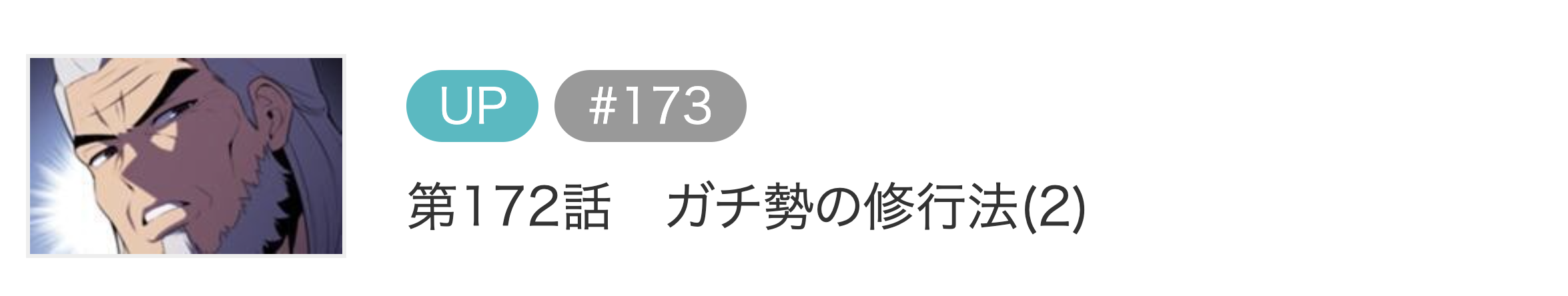 UP #173

第172話　ガチ勢の修行法(2)